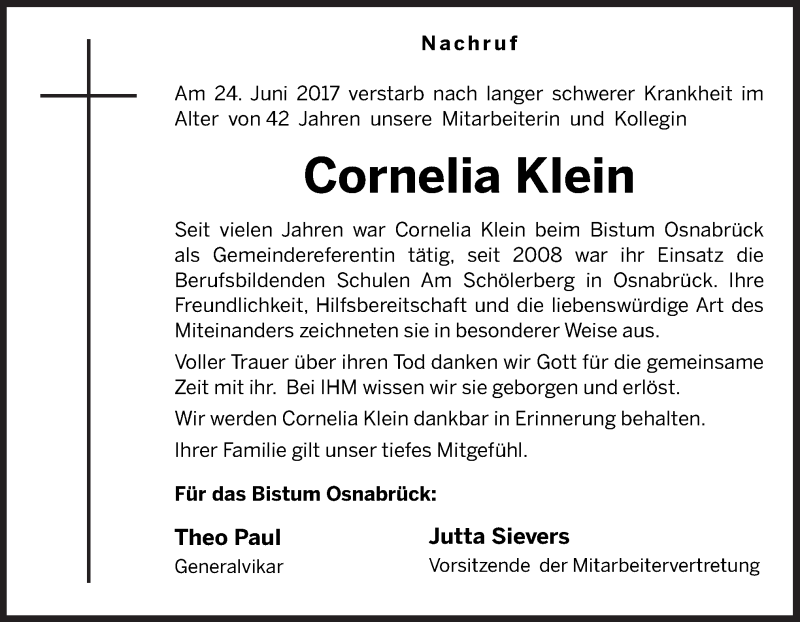 Nachruf

Am 24. Juni 2017 verstarb nach langer schwerer Krankheit im Alter von 42 Jahren unsere Mitarbeiterin und Kollegin

Cornelia Klein

Seit vielen Jahren war Cornelia Klein beim Bistum Osnabrück als Gemeindereferentin tätig, seit 2008 war ihr Einsatz die Berufsbildenden Schulen Am Schölerberg in Osnabrück. Ihre Freundlichkeit, Hilfsbereitschaft und die liebenswürdige Art des Miteinanders zeichneten sie in besonderer Weise aus.

Voller Trauer über ihren Tod danken wir Gott für die gemeinsame Zeit mit ihr. Bei IHM wissen wir sie geborgen und erlöst.

Wir werden Cornelia Klein dankbar in Erinnerung behalten.

Ihrer Familie gilt unser tiefes Mitgefühl.

Für das Bistum Osnabrück:

Theo Paul
Generalvikar

Jutta Sievers
Vorsitzende der Mitarbeitervertretung